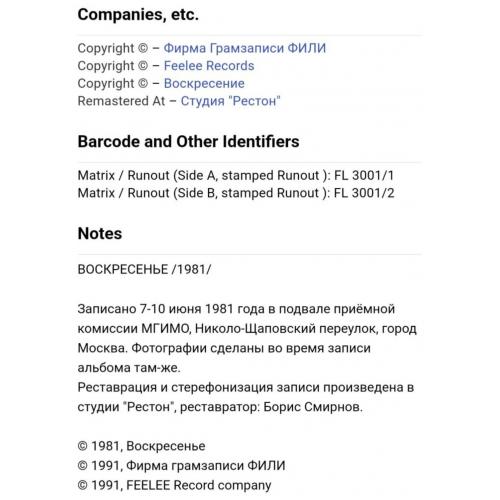 Companies, etc.

Copyright © – Фирма Грамзаписи ФИЛИ
Copyright © – Feelee Records
Copyright © – Воскресение
Remastered At – Студия "Рестон"

Barcode and Other Identifiers

Matrix / Runout (Side A, stamped Runout ): FL 3001/1
Matrix / Runout (Side B, stamped Runout ): FL 3001/2

Notes

ВОСКРЕСЕНЬЕ /1981/

Записано 7-10 июня 1981 года в подвале приёмной комиссии МГИМО, Николо-Щаповский переулок, город Москва. Фотографии сделаны во время записи альбома там-же.
Реставрация и стерефонизация записи произведена в студии "Рестон", реставратор: Борис Смирнов.

© 1981, Воскресенье
© 1991, Фирма грамзаписи ФИЛИ
© 1991, FEELEE Record company